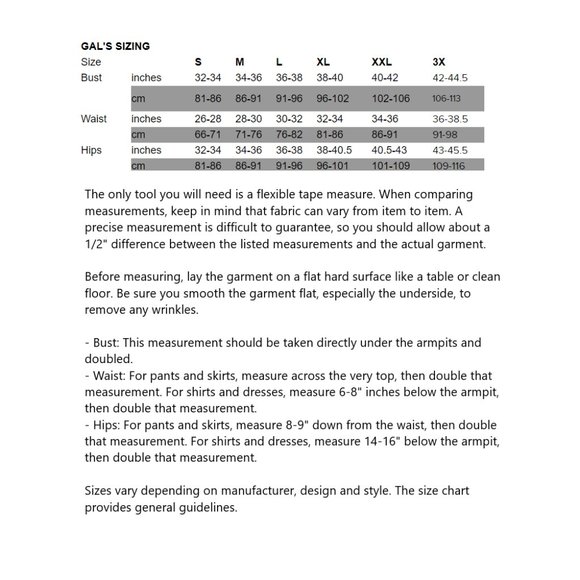 GAL'S SIZING

| Size | | S | M | L | XL | XXL | 3X |
|---|---|---|---|---|---|---|---|
| Bust | inches | 32-34 | 34-36 | 36-38 | 38-40 | 40-42 | 42-44.5 |
| | cm | 81-86 | 86-91 | 91-96 | 96-102 | 102-106 | 106-113 |
| Waist | inches | 26-28 | 28-30 | 30-32 | 32-34 | 34-36 | 36-38.5 |
| | cm | 66-71 | 71-76 | 76-82 | 81-86 | 86-91 | 91-98 |
| Hips | inches | 32-34 | 34-36 | 36-38 | 38-40.5 | 40.5-43 | 43-45.5 |
| | cm | 81-86 | 86-91 | 91-96 | 96-101 | 101-109 | 109-116 |

The only tool you will need is a flexible tape measure. When comparing measurements, keep in mind that fabric can vary from item to item. A precise measurement is difficult to guarantee, so you should allow about a 1/2" difference between the listed measurements and the actual garment.

Before measuring, lay the garment on a flat hard surface like a table or clean floor. Be sure you smooth the garment flat, especially the underside, to remove any wrinkles.

- Bust: This measurement should be taken directly under the armpits and doubled.
- Waist: For pants and skirts, measure across the very top, then double that measurement. For shirts and dresses, measure 6-8" inches below the armpit, then double that measurement.
- Hips: For pants and skirts, measure 8-9" down from the waist, then double that measurement. For shirts and dresses, measure 14-16" below the armpit, then double that measurement.

Sizes vary depending on manufacturer, design and style. The size chart provides general guidelines.